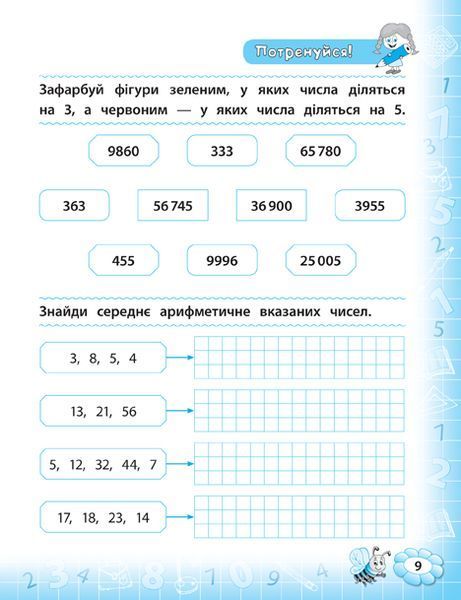 Потренуйся!

Зафарбуй фігури зеленим, у яких числа діляться на 3, а червоним — у яких числа діляться на 5.

9860

333

65 780

363

56 745

36 900

3955

455

9996

25 005

Знайди середнє арифметичне вказаних чисел.

3, 8, 5, 4

13, 21, 56

5, 12, 32, 44, 7

17, 18, 23, 14

9